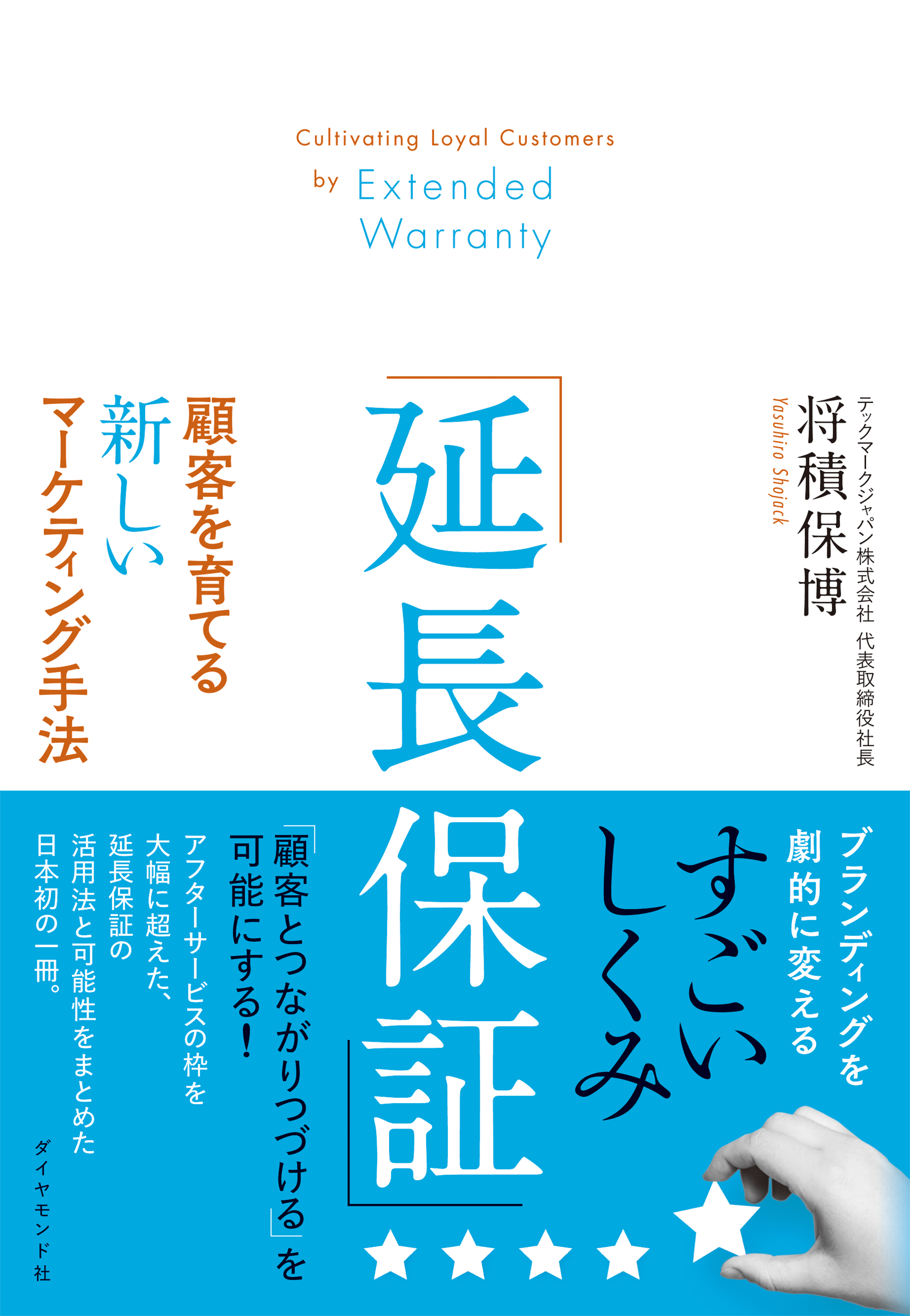 Cultivating Loyal Customers
by Extended Warranty

テックマークジャパン株式会社 代表取締役社長
将積保博
Yasuhiro Shojack

「延長保証」

顧客を育てる
新しい
マーケティング手法

ブランディングを
劇的に変える
すごい
しくみ

「顧客とつながりつづける」を
可能にする!

アフターサービスの枠を
大幅に超えた、
延長保証の
活用法と可能性をまとめた
日本初の一冊。

ダイヤモンド社